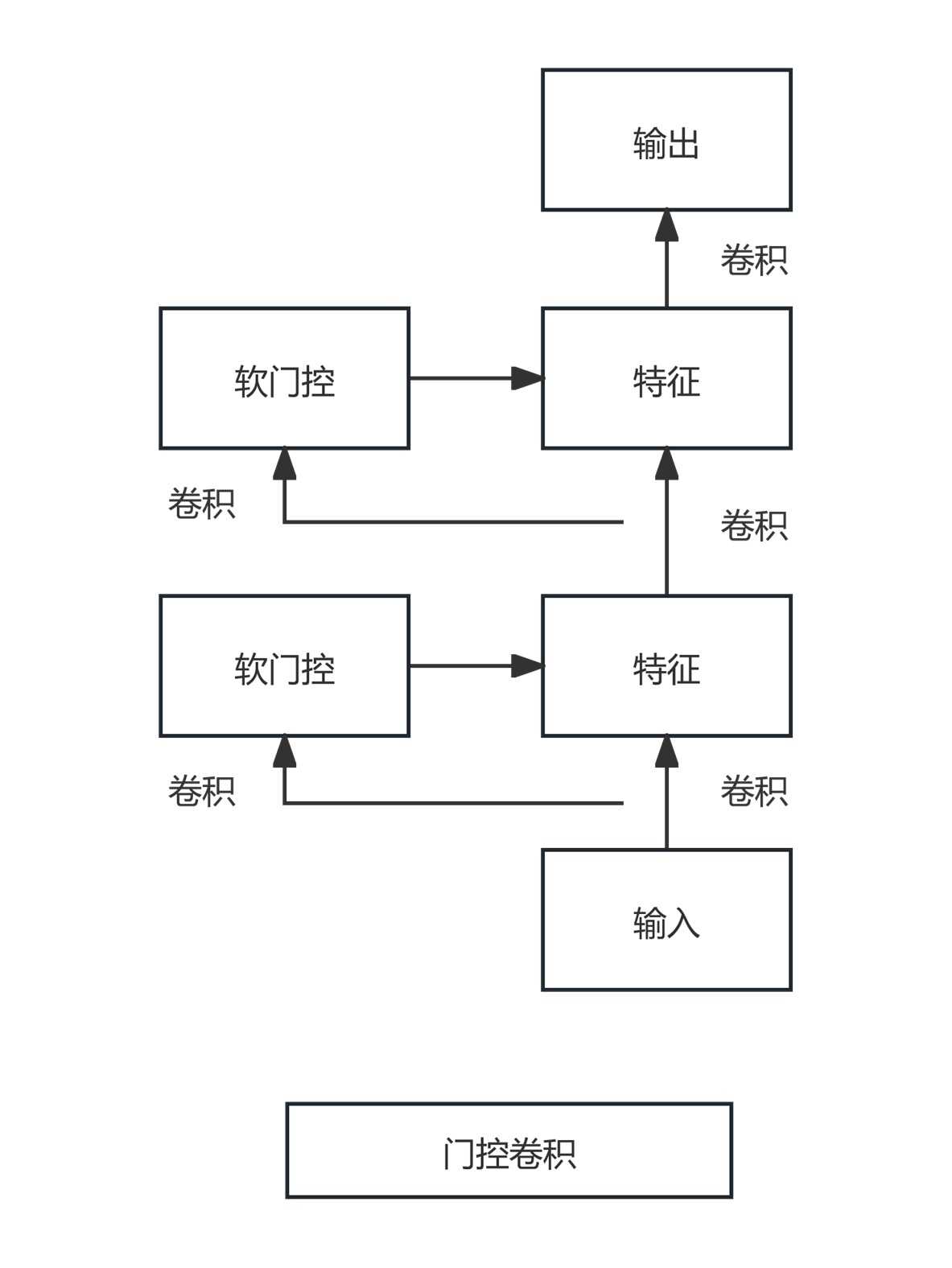 输出

卷积

软门控

特征

卷积

卷积

软门控

特征

卷积

卷积

输入

门控卷积